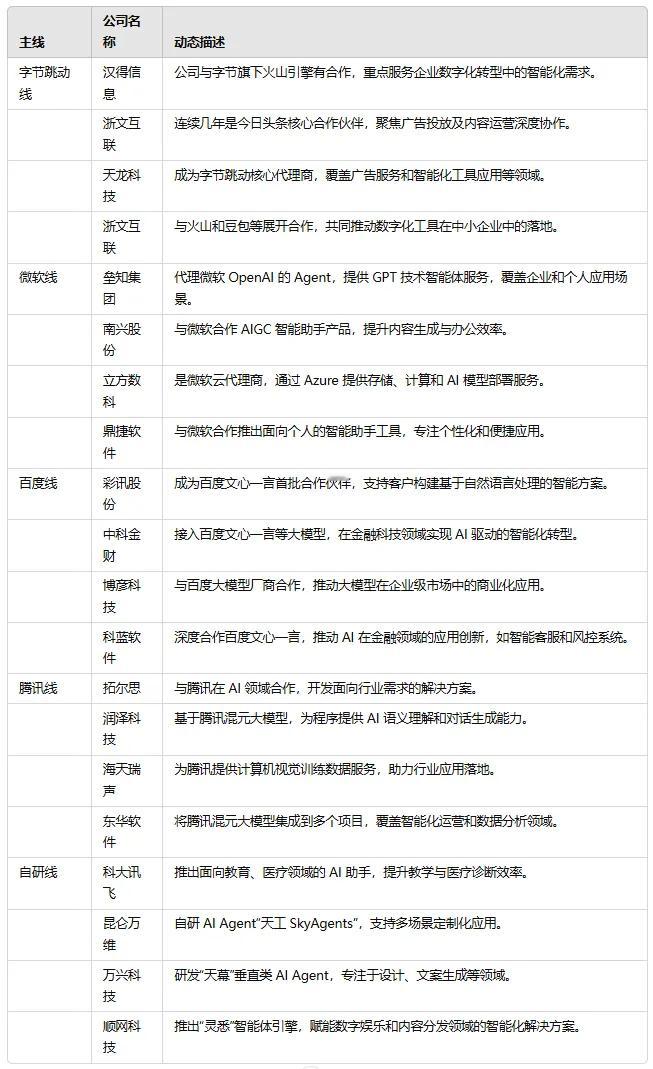 | 主线 | 公司名称 | 动态描述 |
|---|---|---|
| 字节跳动线 | 汉得信息 | 公司与字节旗下火山引擎有合作，重点服务企业数字化转型中的智能化需求。 |
| | 浙文互联 | 连续几年是今日头条核心合作伙伴，聚焦广告投放及内容运营深度协作。 |
| | 天龙科技 | 成为字节跳动核心代理商，覆盖广告服务和智能化工具应用等领域。 |
| | 浙文互联 | 与火山和豆包等展开合作，共同推动数字化工具在中小企业中的落地。 |
| 微软线 | 垒知集团 | 代理微软 OpenAI 的 Agent，提供 GPT 技术智能体服务，覆盖企业和个人应用场景。 |
| | 南兴股份 | 与微软合作 AIGC 智能助手产品，提升内容生成与办公效率。 |
| | 立方数科 | 是微软云代理商，通过 Azure 提供存储、计算和 AI 模型部署服务。 |
| | 鼎捷软件 | 与微软合作推出面向个人的智能助手工具，专注个性化和便捷应用。 |
| 百度线 | 彩讯股份 | 成为百度文心一言首批合作伙伴，支持客户构建基于自然语言处理的智能方案。 |
| | 中科金财 | 接入百度文心一言等大模型，在金融科技领域实现 AI 驱动的智能化转型。 |
| | 博彦科技 | 与百度大模型厂商合作，推动大模型在企业级市场中的商业化应用。 |
| | 科蓝软件 | 深度合作百度文心一言，推动 AI 在金融领域的应用创新，如智能客服和风控系统。 |
| 腾讯线 | 拓尔思 | 与腾讯在 AI 领域合作，开发面向行业需求的解决方案。 |
| | 润泽科技 | 基于腾讯混元大模型，为程序提供 AI 语义理解和对话生成能力。 |
| | 海天瑞声 | 为腾讯提供计算机视觉训练数据服务，助力行业应用落地。 |
| | 东华软件 | 将腾讯混元大模型集成到多个项目，覆盖智能化运营和数据分析领域。 |
| 自研线 | 科大讯飞 | 推出面向教育、医疗领域的 AI 助手，提升教学与医疗诊断效率。 |
| | 昆仑万维 | 自研 AI Agent“天工 SkyAgents”，支持多场景定制化应用。 |
| | 万兴科技 | 研发“天幕”垂直类 AI Agent，专注于设计、文案生成等领域。 |
| | 顺网科技 | 推出“灵悉”智能体引擎，赋能数字娱乐和内容分发领域的智能化解决方案。 |